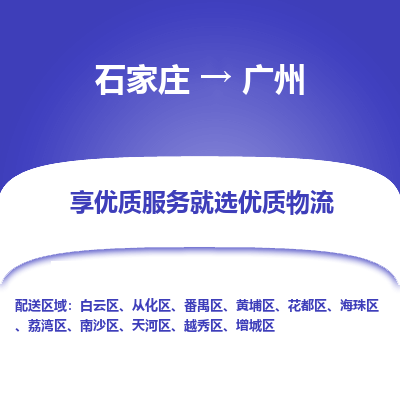 石家庄 → 广州

享优质服务就选优质物流

配送区域：白云区、从化区、番禺区、黄埔区、花都区、海珠区、荔湾区、南沙区、天河区、越秀区、增城区